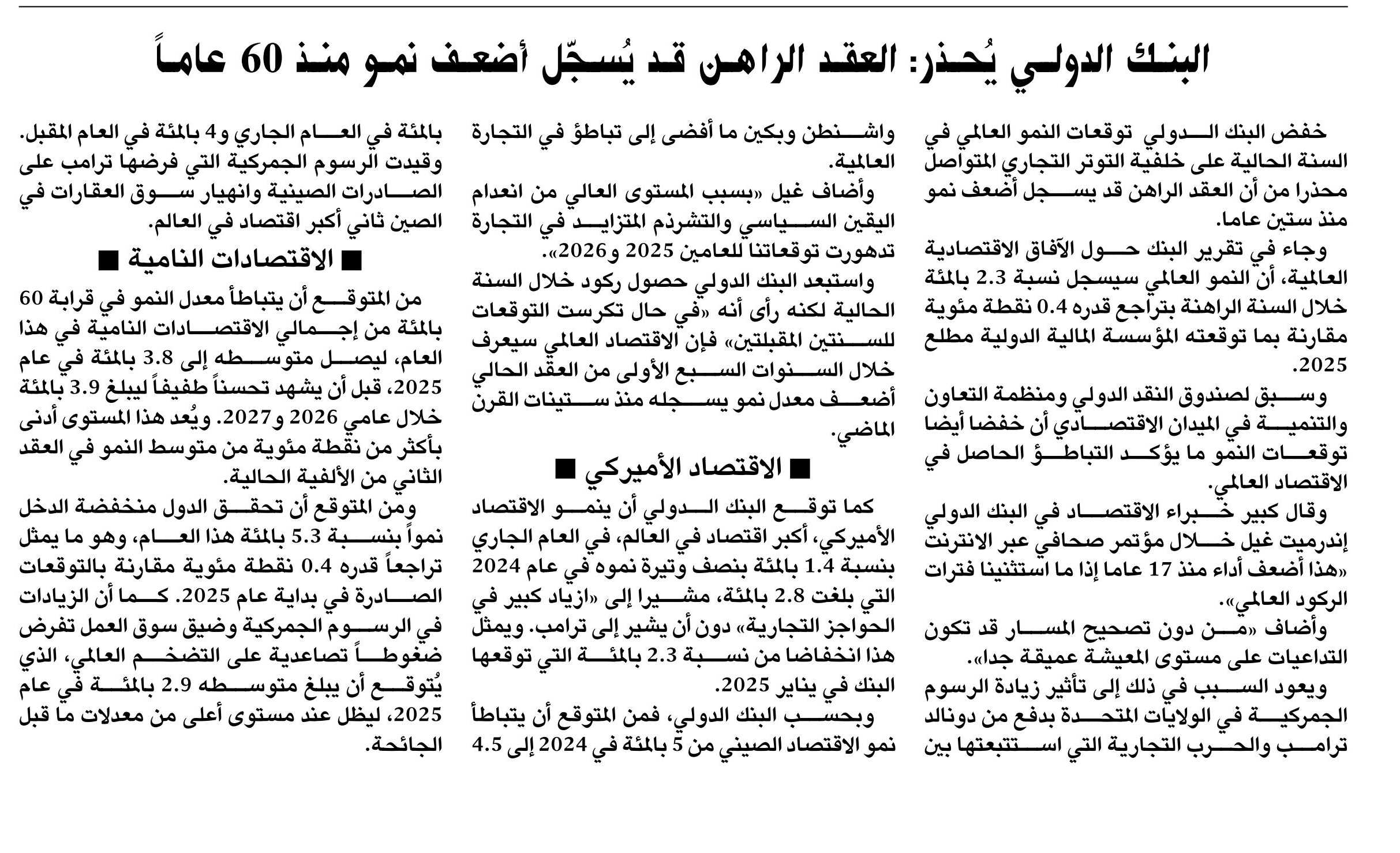 البنك الدولي يُحذر: العقد الراهن قد يُسجّل أضعف نمو منذ 60 عاماً

خفض البنك الدولي توقعات النمو العالمي في السنة الحالية على خلفية التوتر التجاري المتواصل محذرا من أن العقد الراهن قد يسجل أضعف نمو منذ ستين عاما.

وجاء في تقرير البنك حول الآفاق الاقتصادية العالمية، أن النمو العالمي سيسجل نسبة 2.3 بالمئة خلال السنة الراهنة بتراجع قدره 0.4 نقطة مئوية مقارنة بما توقعته المؤسسة المالية الدولية مطلع 2025.

وسبق لصندوق النقد الدولي ومنظمة التعاون والتنمية في الميدان الاقتصادي أن خفضا أيضا توقعات النمو ما يؤكد التباطؤ الحاصل في الاقتصاد العالمي.

وقال كبير خبراء الاقتصاد في البنك الدولي إندرميت غيل خلال مؤتمر صحافي عبر الانترنت «هذا أضعف أداء منذ 17 عاما إذا ما استثنينا فترات الركود العالمي».

وأضاف «من دون تصحيح المسار قد تكون التداعيات على مستوى المعيشة عميقة جدا».

ويعود السبب في ذلك إلى تأثير زيادة الرسوم الجمركية في الولايات المتحدة بدفع من دونالد ترامب والحرب التجارية التي استتبعتها بين واشنطن وبكين ما أفضى إلى تباطؤ في التجارة العالمية.

وأضاف غيل «بسبب المستوى العالي من انعدام اليقين السياسي والتشرذم المتزايد في التجارة تدهورت توقعاتنا للعامين 2025 و2026».

واستبعد البنك الدولي حصول ركود خلال السنة الحالية لكنه رأى أنه «في حال تكرست التوقعات للسنتين المقبلتين» فإن الاقتصاد العالمي سيعرف خلال السنوات السبع الأولى من العقد الحالي أضعف معدل نمو يسجله منذ ستينات القرن الماضي.

■ الاقتصاد الأميركي ■

كما توقع البنك الدولي أن ينمو الاقتصاد الأميركي، أكبر اقتصاد في العالم، في العام الجاري بنسبة 1.4 بالمئة بنصف وتيرة نموه في عام 2024 التي بلغت 2.8 بالمئة، مشيرا إلى «ازياد كبير في الحواجز التجارية» دون أن يشير إلى ترامب. ويمثل هذا انخفاضا من نسبة 2.3 بالمئة التي توقعها البنك في يناير 2025.

وبحسب البنك الدولي، فمن المتوقع أن يتباطأ نمو الاقتصاد الصيني من 5 بالمئة في 2024 إلى 4.5 بالمئة في العام الجاري و4 بالمئة في العام المقبل. وقيدت الرسوم الجمركية التي فرضها ترامب على الصادرات الصينية وانهيار سوق العقارات في الصين ثاني أكبر اقتصاد في العالم.

■ الاقتصادات النامية ■

من المتوقع أن يتباطأ معدل النمو في قرابة 60 بالمئة من إجمالي الاقتصادات النامية في هذا العام، ليصل متوسطه إلى 3.8 بالمئة في عام 2025، قبل أن يشهد تحسناً طفيفاً ليبلغ 3.9 بالمئة خلال عامي 2026 و2027. ويُعد هذا المستوى أدنى بأكثر من نقطة مئوية من متوسط النمو في العقد الثاني من الألفية الحالية.

ومن المتوقع أن تحقق الدول منخفضة الدخل نمواً بنسبة 5.3 بالمئة هذا العام، وهو ما يمثل تراجعاً قدره 0.4 نقطة مئوية مقارنة بالتوقعات الصادرة في بداية عام 2025. كما أن الزيادات في الرسوم الجمركية وضيق سوق العمل تفرض ضغوطاً تصاعدية على التضخم العالمي، الذي يُتوقع أن يبلغ متوسطه 2.9 بالمئة في عام 2025، ليظل عند مستوى أعلى من معدلات ما قبل الجائحة.